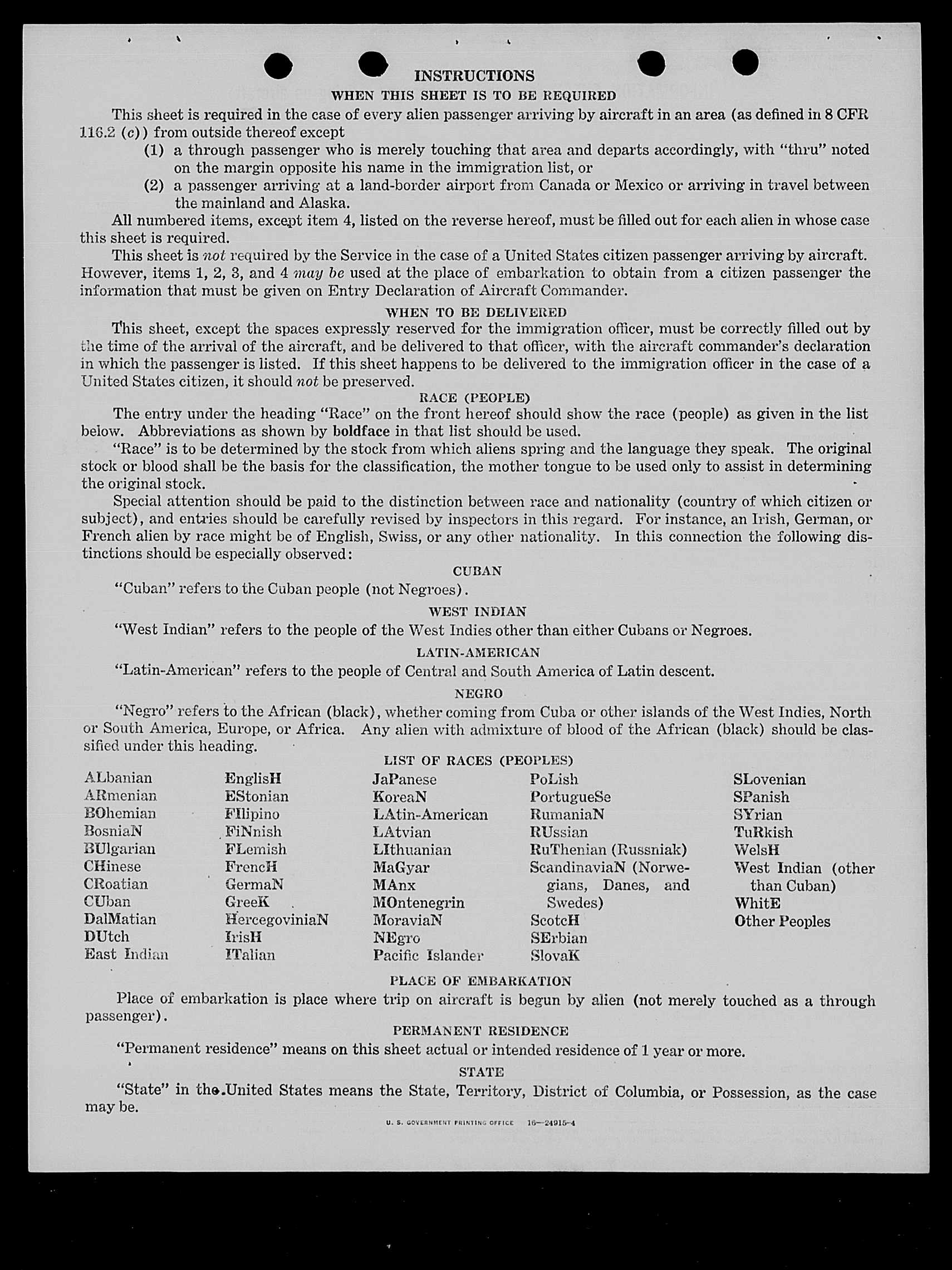 INSTRUCTIONS

WHEN THIS SHEET IS TO BE REQUIRED

This sheet is required in the case of every alien passenger arriving by aircraft in an area (as defined in 8 CFR 116.2 (c)) from outside thereof except

(1) a through passenger who is merely touching that area and departs accordingly, with "thru" noted on the margin opposite his name in the immigration list, or

(2) a passenger arriving at a land-border airport from Canada or Mexico or arriving in travel between the mainland and Alaska.

All numbered items, except item 4, listed on the reverse hereof, must be filled out for each alien in whose case this sheet is required.

This sheet is not required by the Service in the case of a United States citizen passenger arriving by aircraft. However, items 1, 2, 3, and 4 may be used at the place of embarkation to obtain from a citizen passenger the information that must be given on Entry Declaration of Aircraft Commander.

WHEN TO BE DELIVERED

This sheet, except the spaces expressly reserved for the immigration officer, must be correctly filled out by the time of the arrival of the aircraft, and be delivered to that officer, with the aircraft commander's declaration in which the passenger is listed. If this sheet happens to be delivered to the immigration officer in the case of a United States citizen, it should not be preserved.

RACE (PEOPLE)

The entry under the heading "Race" on the front hereof should show the race (people) as given in the list below. Abbreviations as shown by boldface in that list should be used.

"Race" is to be determined by the stock from which aliens spring and the language they speak. The original stock or blood shall be the basis for the classification, the mother tongue to be used only to assist in determining the original stock.

Special attention should be paid to the distinction between race and nationality (country of which citizen or subject), and entries should be carefully revised by inspectors in this regard. For instance, an Irish, German, or French alien by race might be of English, Swiss, or any other nationality. In this connection the following distinctions should be especially observed:

CUBAN

"Cuban" refers to the Cuban people (not Negroes).

WEST INDIAN

"West Indian" refers to the people of the West Indies other than either Cubans or Negroes.

LATIN-AMERICAN

"Latin-American" refers to the people of Central and South America of Latin descent.

NEGRO

"Negro" refers to the African (black), whether coming from Cuba or other islands of the West Indies, North or South America, Europe, or Africa. Any alien with admixture of blood of the African (black) should be classified under this heading.

LIST OF RACES (PEOPLES)

ALbanian
ARmenian
BOhemian
BosniaN
BUlgarian
CHinese
CRoatian
CUban
DalMatian
DUtch
East Indian

EnglisH
EStonian
FIlipino
FiNnish
FLemish
FrencH
GermaN
GreeK
HercegoviniaN
IrisH
ITalian

JaPanese
KoreaN
LAtin-American
LAtvian
LIthuanian
MaGyar
MAnx
MOntenegrin
MoraviaN
NEgro
Pacific Islander

PoLish
PortugueSe
RumaniaN
RUssian
RuThenian (Russniak)
ScandinaviaN (Norwegians, Danes, and Swedes)
ScotcH
SErbian
SlovaK

SLovenian
SPanish
SYrian
TuRkish
WelsH
West Indian (other than Cuban)
WhitE
Other Peoples

PLACE OF EMBARKATION

Place of embarkation is place where trip on aircraft is begun by alien (not merely touched as a through passenger).

PERMANENT RESIDENCE

"Permanent residence" means on this sheet actual or intended residence of 1 year or more.

STATE

"State" in the United States means the State, Territory, District of Columbia, or Possession, as the case may be.

U. S. GOVERNMENT PRINTING OFFICE 16—24915-4